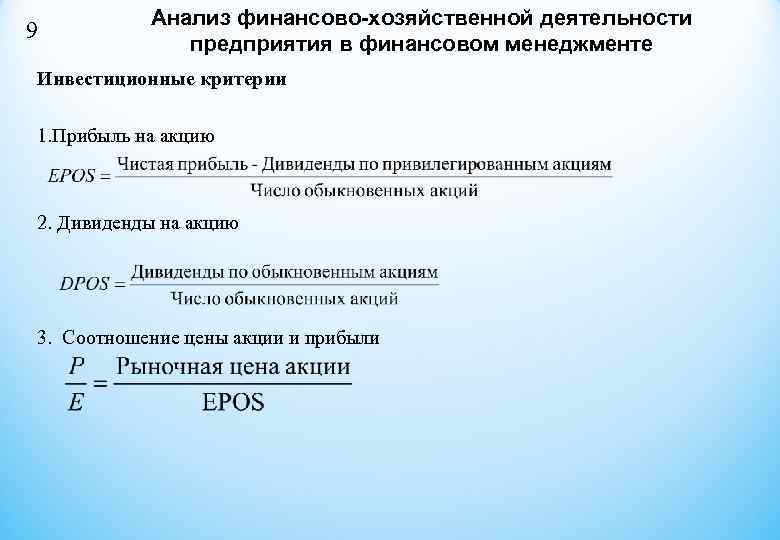 9

Анализ финансово-хозяйственной деятельности предприятия в финансовом менеджменте

Инвестиционные критерии

1.Прибыль на акцию

$EPOS = \frac{\text{Чистая прибыль - Дивиденды по привилегированным акциям}}{\text{Число обыкновенных акций}}$

2. Дивиденды на акцию

$DPOS = \frac{\text{Дивиденды по обыкновенным акциям}}{\text{Число обыкновенных акций}}$

3. Соотношение цены акции и прибыли

$\frac{P}{E} = \frac{\text{Рыночная цена акции}}{\text{EPOS}}$